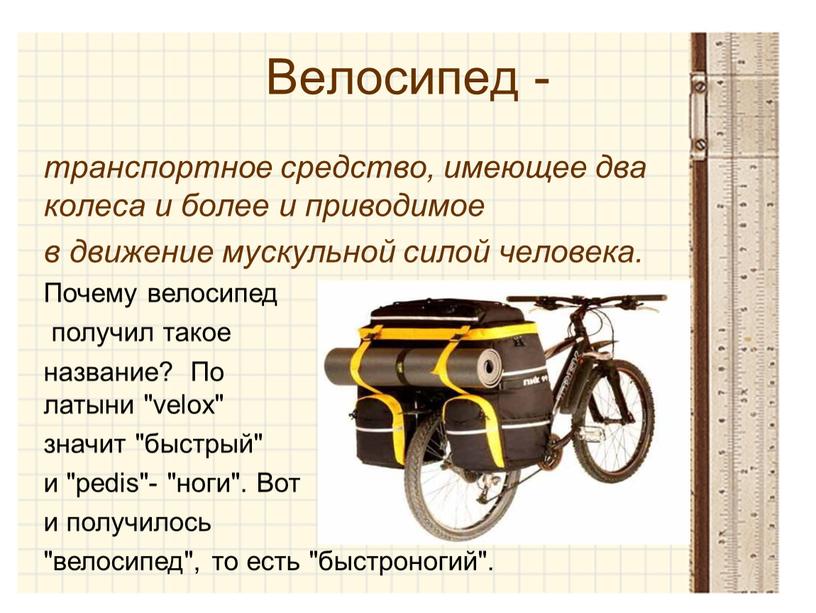 Велосипед -

транспортное средство, имеющее два колеса и более и приводимое в движение мускульной силой человека.

Почему велосипед получил такое название? По латыни "velox" значит "быстрый" и "pedis"- "ноги". Вот и получилось "велосипед", то есть "быстроногий".